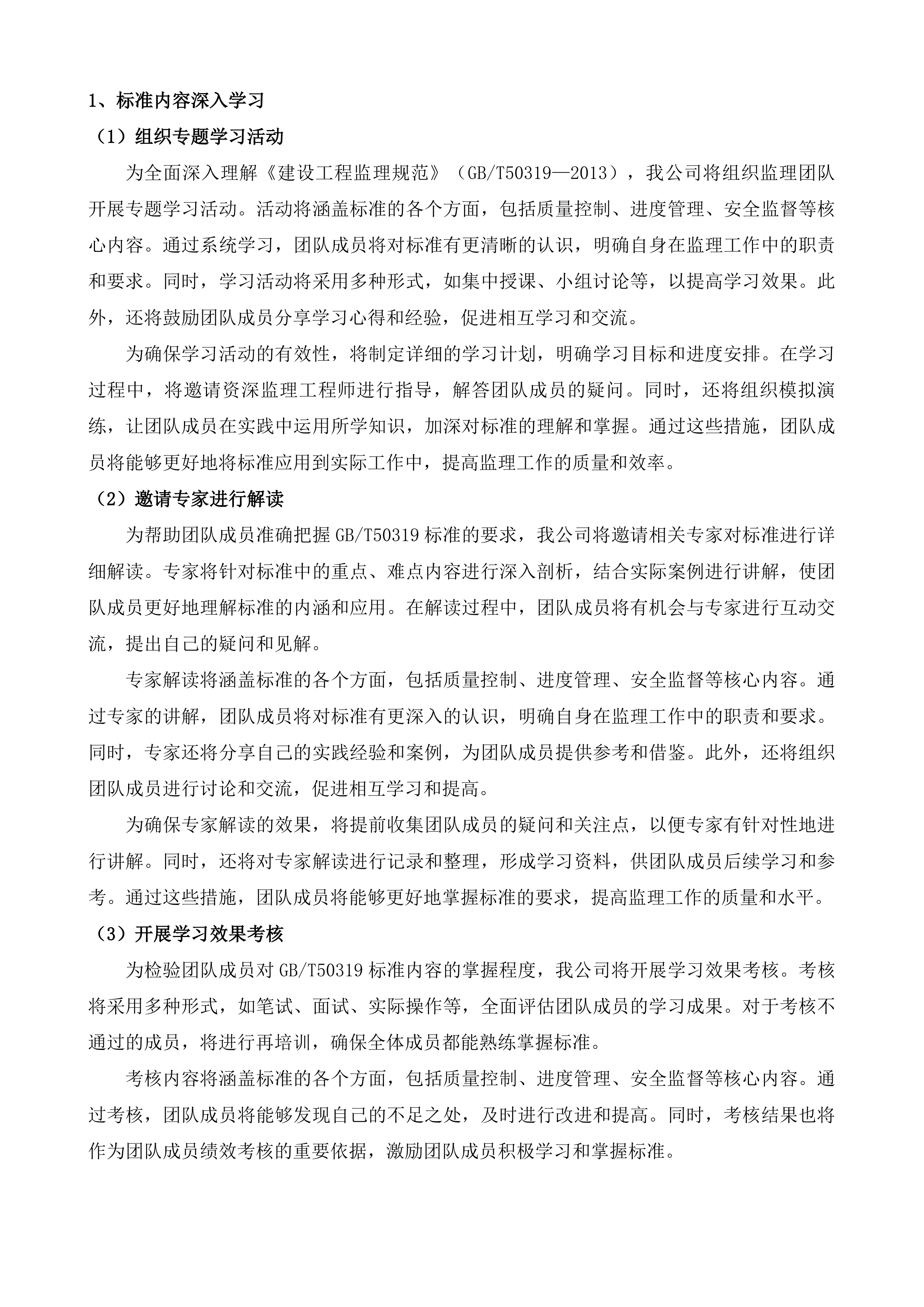 1、标准内容深入学习

（1）组织专题学习活动

为全面深入理解《建设工程监理规范》（GB/T50319—2013），我公司将组织监理团队开展专题学习活动。活动将涵盖标准的各个方面，包括质量控制、进度管理、安全监督等核心内容。通过系统学习，团队成员将对标准有更清晰的认识，明确自身在监理工作中的职责和要求。同时，学习活动将采用多种形式，如集中授课、小组讨论等，以提高学习效果。此外，还将鼓励团队成员分享学习心得和经验，促进相互学习和交流。

为确保学习活动的有效性，将制定详细的学习计划，明确学习目标和进度安排。在学习过程中，将邀请资深监理工程师进行指导，解答团队成员的疑问。同时，还将组织模拟演练，让团队成员在实践中运用所学知识，加深对标准的理解和掌握。通过这些措施，团队成员将能够更好地将标准应用到实际工作中，提高监理工作的质量和效率。

（2）邀请专家进行解读

为帮助团队成员准确把握GB/T50319标准的要求，我公司将邀请相关专家对标准进行详细解读。专家将针对标准中的重点、难点内容进行深入剖析，结合实际案例进行讲解，使团队成员更好地理解标准的内涵和应用。在解读过程中，团队成员将有机会与专家进行互动交流，提出自己的疑问和见解。

专家解读将涵盖标准的各个方面，包括质量控制、进度管理、安全监督等核心内容。通过专家的讲解，团队成员将对标准有更深入的认识，明确自身在监理工作中的职责和要求。同时，专家还将分享自己的实践经验和案例，为团队成员提供参考和借鉴。此外，还将组织团队成员进行讨论和交流，促进相互学习和提高。

为确保专家解读的效果，将提前收集团队成员的疑问和关注点，以便专家有针对性地进行讲解。同时，还将对专家解读进行记录和整理，形成学习资料，供团队成员后续学习和参考。通过这些措施，团队成员将能够更好地掌握标准的要求，提高监理工作的质量和水平。

（3）开展学习效果考核

为检验团队成员对GB/T50319标准内容的掌握程度，我公司将开展学习效果考核。考核将采用多种形式，如笔试、面试、实际操作等，全面评估团队成员的学习成果。对于考核不通过的成员，将进行再培训，确保全体成员都能熟练掌握标准。

考核内容将涵盖标准的各个方面，包括质量控制、进度管理、安全监督等核心内容。通过考核，团队成员将能够发现自己的不足之处，及时进行改进和提高。同时，考核结果也将作为团队成员绩效考核的重要依据，激励团队成员积极学习和掌握标准。